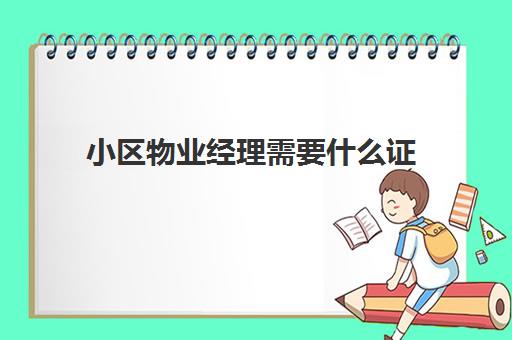 小区物业经理需要什么证